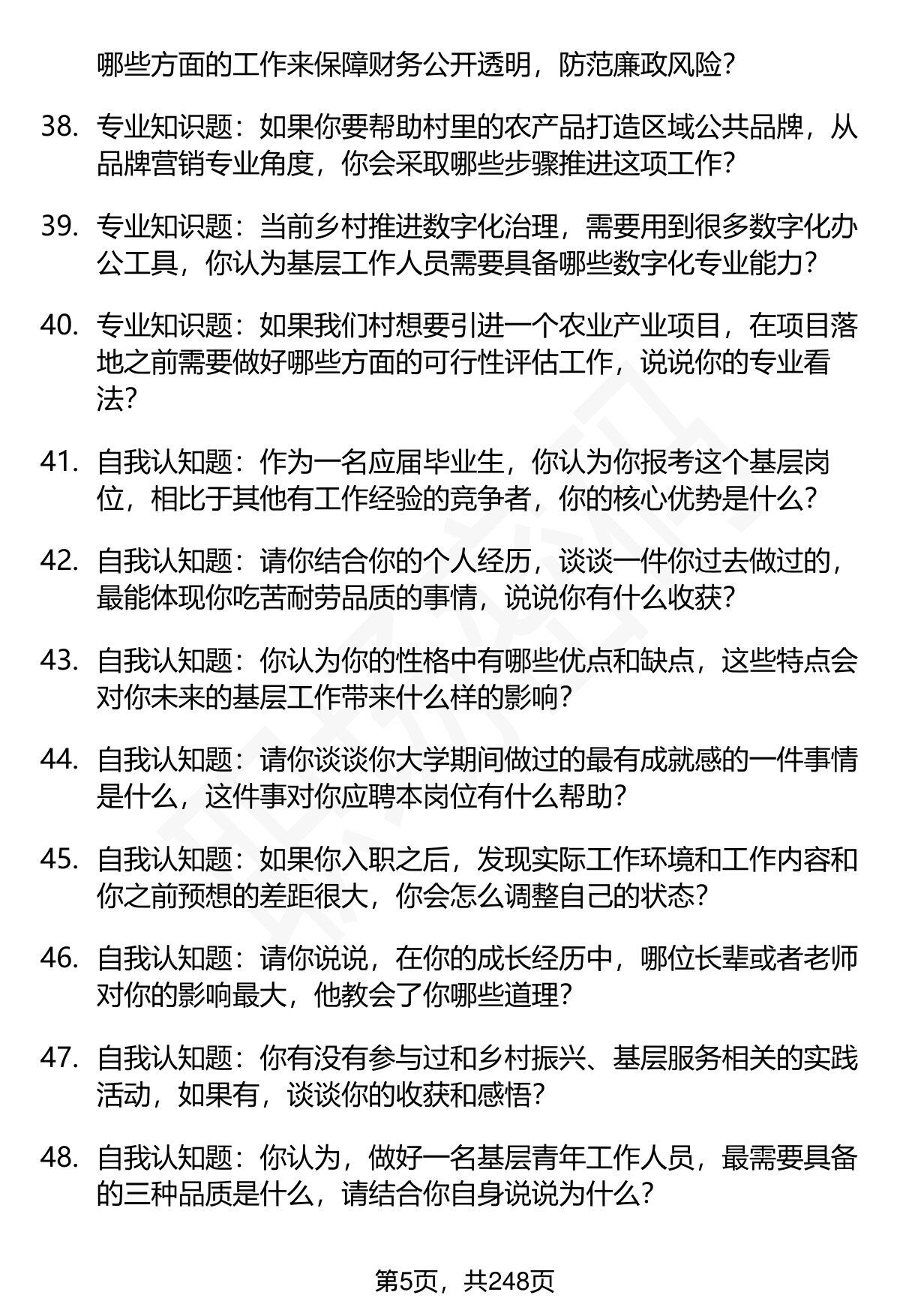 哪些方面的工作来保障财务公开透明，防范廉政风险？

38. 专业知识题：如果你要帮助村里的农产品打造区域公共品牌，从品牌营销专业角度，你会采取哪些步骤推进这项工作？

39. 专业知识题：当前乡村推进数字化治理，需要用到很多数字化办公工具，你认为基层工作人员需要具备哪些数字化专业能力？

40. 专业知识题：如果我们村想要引进一个农业产业项目，在项目落地之前需要做好哪些方面的可行性评估工作，说说你的专业看法？

41. 自我认知题：作为一名应届毕业生，你认为你报考这个基层岗位，相比于其他有工作经验的竞争者，你的核心优势是什么？

42. 自我认知题：请你结合你的个人经历，谈谈一件你过去做过的，最能体现你吃苦耐劳品质的事情，说说你有什么收获？

43. 自我认知题：你认为你的性格中有哪些优点和缺点，这些特点会对你未来的基层工作带来什么样的影响？

44. 自我认知题：请你谈谈你大学期间做过的最有成就感的一件事情是什么，这件事对你应聘本岗位有什么帮助？

45. 自我认知题：如果你入职之后，发现实际工作环境和工作内容和你之前预想的差距很大，你会怎么调整自己的状态？

46. 自我认知题：请你说说，在你的成长经历中，哪位长辈或者老师对你的影响最大，他教会了你哪些道理？

47. 自我认知题：你有没有参与过和乡村振兴、基层服务相关的实践活动，如果有，谈谈你的收获和感悟？

48. 自我认知题：你认为，做好一名基层青年工作人员，最需要具备的三种品质是什么，请结合你自身说说为什么？

第5页，共248页